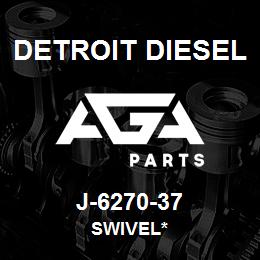 DETROIT DIESEL

AGA

PARTS

J-6270-37

SWIVEL*